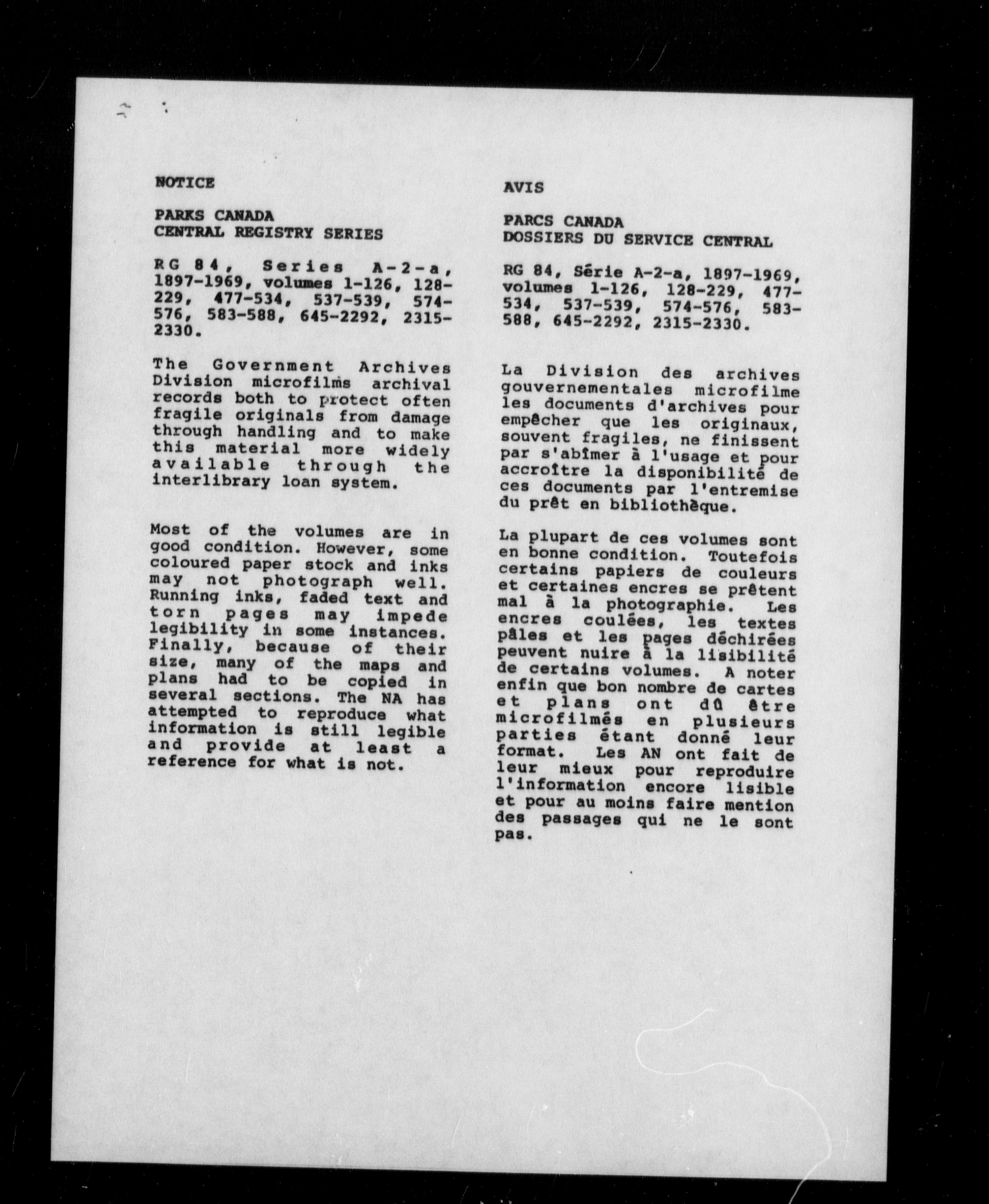 NOTICE

PARKS CANADA
CENTRAL REGISTRY SERIES

RG 84, Series A-2-a, 1897-1969, volumes 1-126, 128-229, 477-534, 537-539, 574-576, 583-588, 645-2292, 2315-2330.

The Government Archives Division microfilms archival records both to protect often fragile originals from damage through handling and to make this material more widely available through the interlibrary loan system.

Most of the volumes are in good condition. However, some coloured paper stock and inks may not photograph well. Running inks, faded text and torn pages may impede legibility in some instances. Finally, because of their size, many of the maps and plans had to be copied in several sections. The NA has attempted to reproduce what information is still legible and provide at least a reference for what is not.

AVIS

PARCS CANADA
DOSSIERS DU SERVICE CENTRAL

RG 84, Série A-2-a, 1897-1969, volumes 1-126, 128-229, 477-534, 537-539, 574-576, 583-588, 645-2292, 2315-2330.

La Division des archives gouvernementales microfilme les documents d'archives pour empêcher que les originaux, souvent fragiles, ne finissent par s'abîmer à l'usage et pour accroître la disponibilité de ces documents par l'entremise du prêt en bibliothèque.

La plupart de ces volumes sont en bonne condition. Toutefois certains papiers de couleurs et certaines encres se prêtent mal à la photographie. Les encres coulées, les textes pâles et les pages déchirées peuvent nuire à la lisibilité de certains volumes. A noter enfin que bon nombre de cartes et plans ont dû être microfilmés en plusieurs parties étant donné leur format. Les AN ont fait de leur mieux pour reproduire l'information encore lisible et pour au moins faire mention des passages qui ne le sont pas.